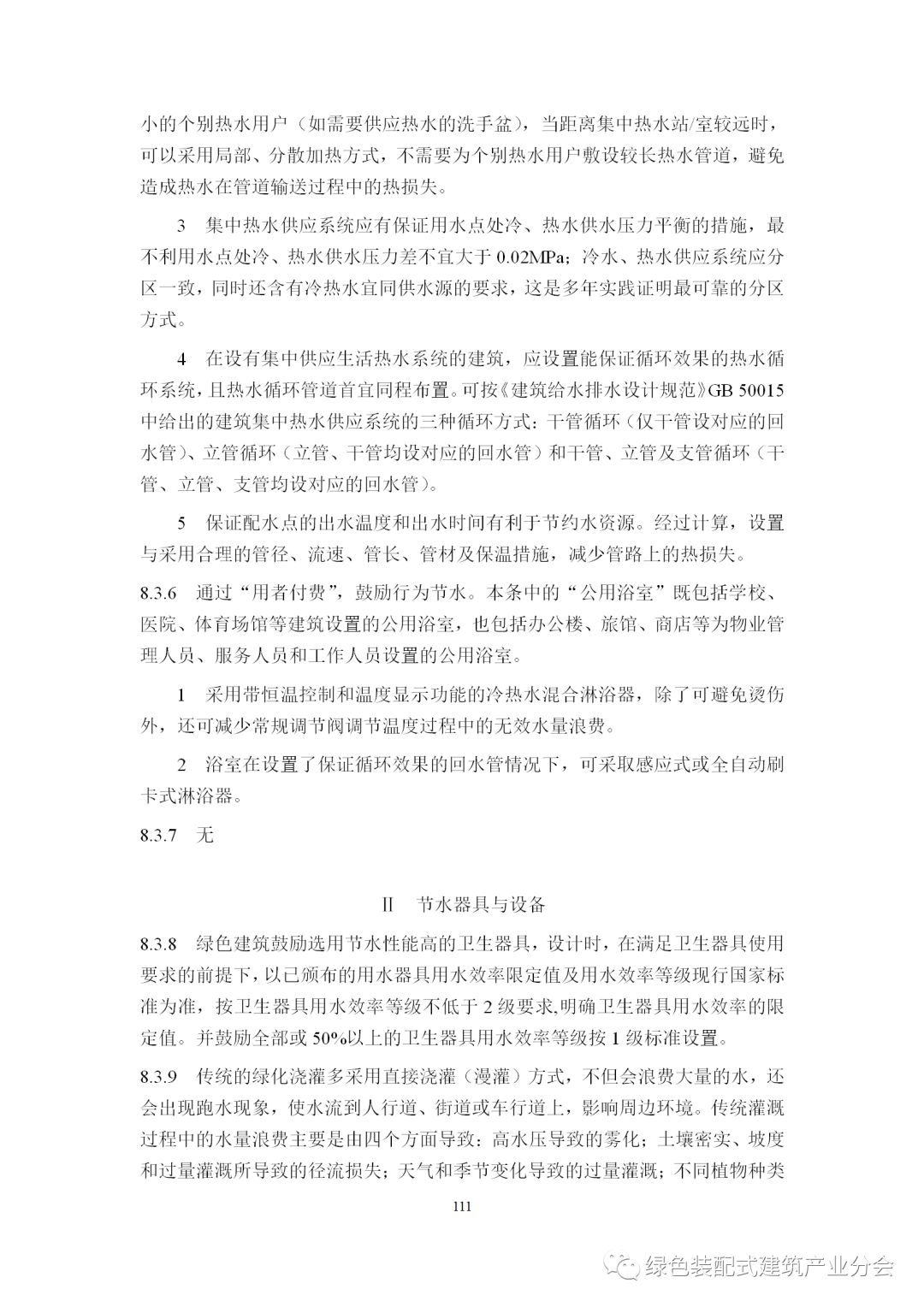 小的个别热水用户（如需要供应热水的洗手盆），当距离集中热水站/室较远时，可以采用局部、分散加热方式，不需要为个别热水用户敷设较长热水管道，避免造成热水在管道输送过程中的热损失。

3　集中热水供应系统应有保证用水点处冷、热水供水压力平衡的措施，最不利用水点处冷、热水供水压力差不宜大于 0.02MPa；冷水、热水供应系统应分区一致，同时还含有冷热水宜同供水源的要求，这是多年实践证明最可靠的分区方式。

4　在设有集中供应生活热水系统的建筑，应设置能保证循环效果的热水循环系统，且热水循环管道首宜同程布置。可按《建筑给水排水设计规范》GB 50015 中给出的建筑集中热水供应系统的三种循环方式：干管循环（仅干管设对应的回水管）、立管循环（立管、干管均设对应的回水管）和干管、立管及支管循环（干管、立管、支管均设对应的回水管）。

5　保证配水点的出水温度和出水时间有利于节约水资源。经过计算，设置与采用合理的管径、流速、管长、管材及保温措施，减少管路上的热损失。

8.3.6　通过“用者付费”，鼓励行为节水。本条中的“公用浴室”既包括学校、医院、体育场馆等建筑设置的公用浴室，也包括办公楼、旅馆、商店等为物业管理人员、服务人员和工作人员设置的公用浴室。

1　采用带恒温控制和温度显示功能的冷热水混合淋浴器，除了可避免烫伤外，还可减少常规调节阀调节温度过程中的无效水量浪费。

2　浴室在设置了保证循环效果的回水管情况下，可采取感应式或全自动刷卡式淋浴器。

8.3.7　无

II　节水器具与设备

8.3.8　绿色建筑鼓励选用节水性能高的卫生器具，设计时，在满足卫生器具使用要求的前提下，以已颁布的用水器具用水效率限定值及用水效率等级现行国家标准为准，按卫生器具用水效率等级不低于 2 级要求,明确卫生器具用水效率的限定值。并鼓励全部或 50%以上的卫生器具用水效率等级按 1 级标准设置。

8.3.9　传统的绿化浇灌多采用直接浇灌（漫灌）方式，不但会浪费大量的水，还会出现跑水现象，使水流到人行道、街道或车行道上，影响周边环境。传统灌溉过程中的水量浪费主要是由四个方面导致：高水压导致的雾化；土壤密实、坡度和过量灌溉所导致的径流损失；天气和季节变化导致的过量灌溉；不同植物种类

111

绿色装配式建筑产业分会